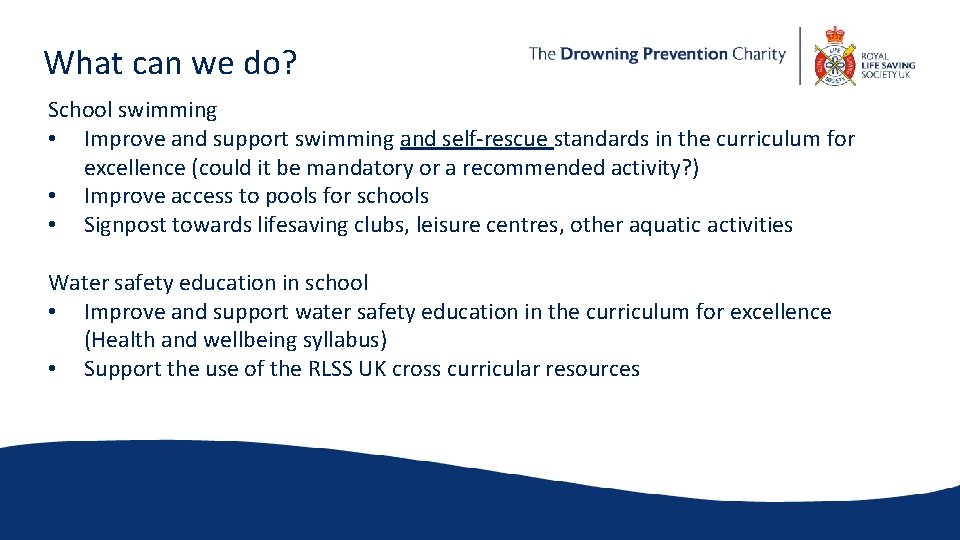 What can we do?

The Drowning Prevention Charity

ROYAL LIFE SAVING SOCIETY UK

School swimming
• Improve and support swimming and self-rescue standards in the curriculum for excellence (could it be mandatory or a recommended activity?)
• Improve access to pools for schools
• Signpost towards lifesaving clubs, leisure centres, other aquatic activities

Water safety education in school
• Improve and support water safety education in the curriculum for excellence (Health and wellbeing syllabus)
• Support the use of the RLSS UK cross curricular resources